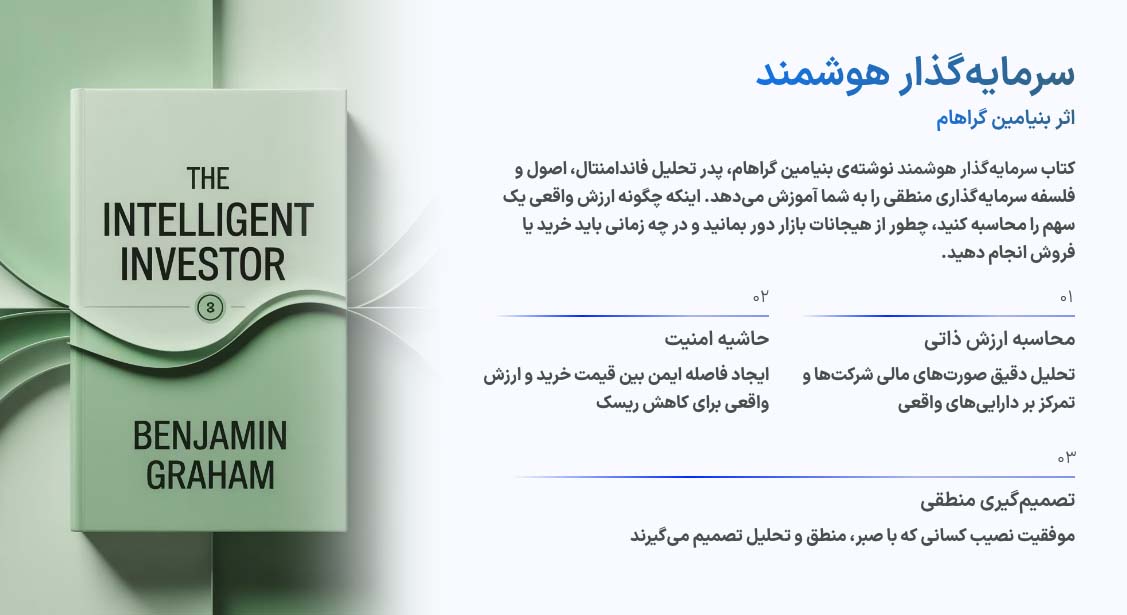 THE INTELLIGENT INVESTOR

3

BENJAMIN GRAHAM

سرمایه‌گذار هوشمند

اثر بنیامین گراهام

کتاب سرمایه‌گذار هوشمند نوشته‌ی بنیامین گراهام، پدر تحلیل فاندامنتال، اصول و فلسفه سرمایه‌گذاری منطقی را به شما آموزش می‌دهد. اینکه چگونه ارزش واقعی یک سهم را محاسبه کنید، چطور از هیجانات بازار دور بمانید و در چه زمانی باید خرید یا فروش انجام دهید.

۰۱

محاسبه ارزش ذاتی

تحلیل دقیق صورت‌های مالی شرکت‌ها و تمرکز بر دارایی‌های واقعی

۰۲

حاشیه امنیت

ایجاد فاصله ایمن بین قیمت خرید و ارزش واقعی برای کاهش ریسک

۰۳

تصمیم‌گیری منطقی

موفقیت نصیب کسانی که با صبر، منطق و تحلیل تصمیم می‌گیرند